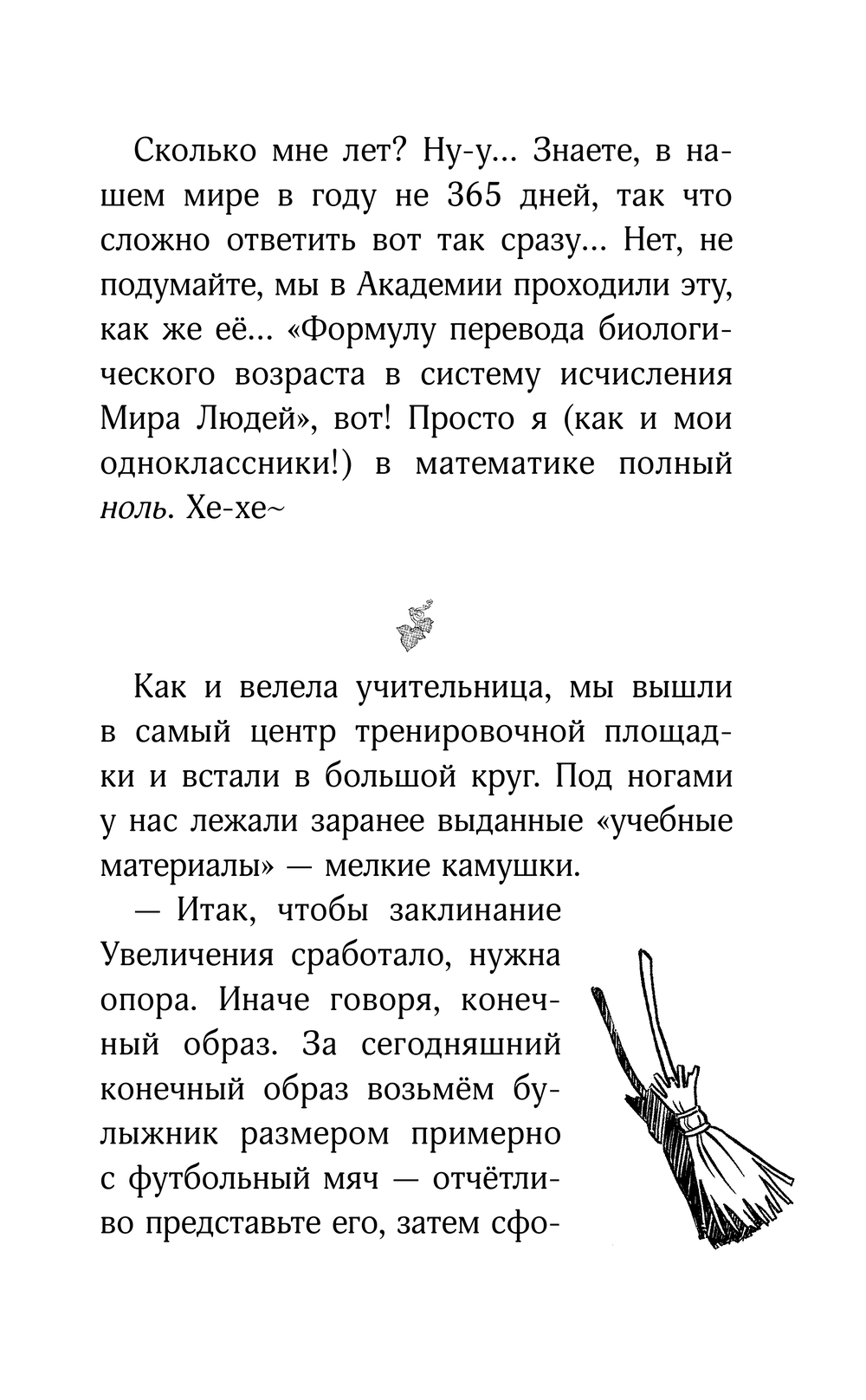 Сколько мне лет? Ну-у... Знаете, в нашем мире в году не 365 дней, так что сложно ответить вот так сразу... Нет, не подумайте, мы в Академии проходили эту, как же её... «Формулу перевода биологического возраста в систему исчисления Мира Людей», вот! Просто я (как и мои одноклассники!) в математике полный ноль. Хе-хе~

Как и велела учительница, мы вышли в самый центр тренировочной площадки и встали в большой круг. Под ногами у нас лежали заранее выданные «учебные материалы» — мелкие камушки.

— Итак, чтобы заклинание Увеличения сработало, нужна опора. Иначе говоря, конечный образ. За сегодняшний конечный образ возьмём булыжник размером примерно с футбольный мяч — отчётливо представьте его, затем сфо-